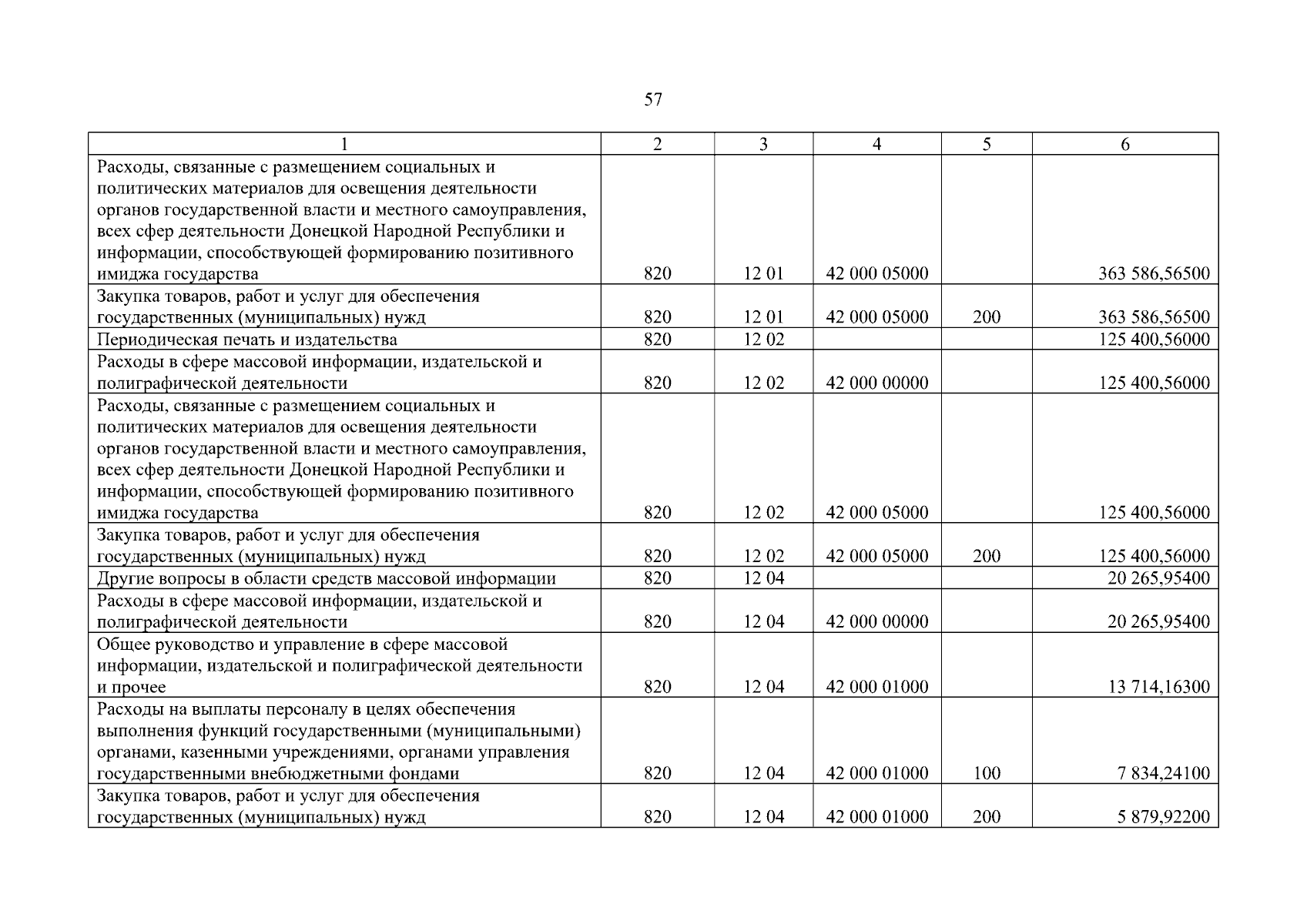 57

| 1 | 2 | 3 | 4 | 5 | 6 |
|---|---|---|---|---|---|
| Расходы, связанные с размещением социальных и политических материалов для освещения деятельности органов государственной власти и местного самоуправления, всех сфер деятельности Донецкой Народной Республики и информации, способствующей формированию позитивного имиджа государства | 820 | 12 01 | 42 000 05000 | | 363 586,56500 |
| Закупка товаров, работ и услуг для обеспечения государственных (муниципальных) нужд | 820 | 12 01 | 42 000 05000 | 200 | 363 586,56500 |
| Периодическая печать и издательства | 820 | 12 02 | | | 125 400,56000 |
| Расходы в сфере массовой информации, издательской и полиграфической деятельности | 820 | 12 02 | 42 000 00000 | | 125 400,56000 |
| Расходы, связанные с размещением социальных и политических материалов для освещения деятельности органов государственной власти и местного самоуправления, всех сфер деятельности Донецкой Народной Республики и информации, способствующей формированию позитивного имиджа государства | 820 | 12 02 | 42 000 05000 | | 125 400,56000 |
| Закупка товаров, работ и услуг для обеспечения государственных (муниципальных) нужд | 820 | 12 02 | 42 000 05000 | 200 | 125 400,56000 |
| Другие вопросы в области средств массовой информации | 820 | 12 04 | | | 20 265,95400 |
| Расходы в сфере массовой информации, издательской и полиграфической деятельности | 820 | 12 04 | 42 000 00000 | | 20 265,95400 |
| Общее руководство и управление в сфере массовой информации, издательской и полиграфической деятельности и прочее | 820 | 12 04 | 42 000 01000 | | 13 714,16300 |
| Расходы на выплаты персоналу в целях обеспечения выполнения функций государственными (муниципальными) органами, казенными учреждениями, органами управления государственными внебюджетными фондами | 820 | 12 04 | 42 000 01000 | 100 | 7 834,24100 |
| Закупка товаров, работ и услуг для обеспечения государственных (муниципальных) нужд | 820 | 12 04 | 42 000 01000 | 200 | 5 879,92200 |